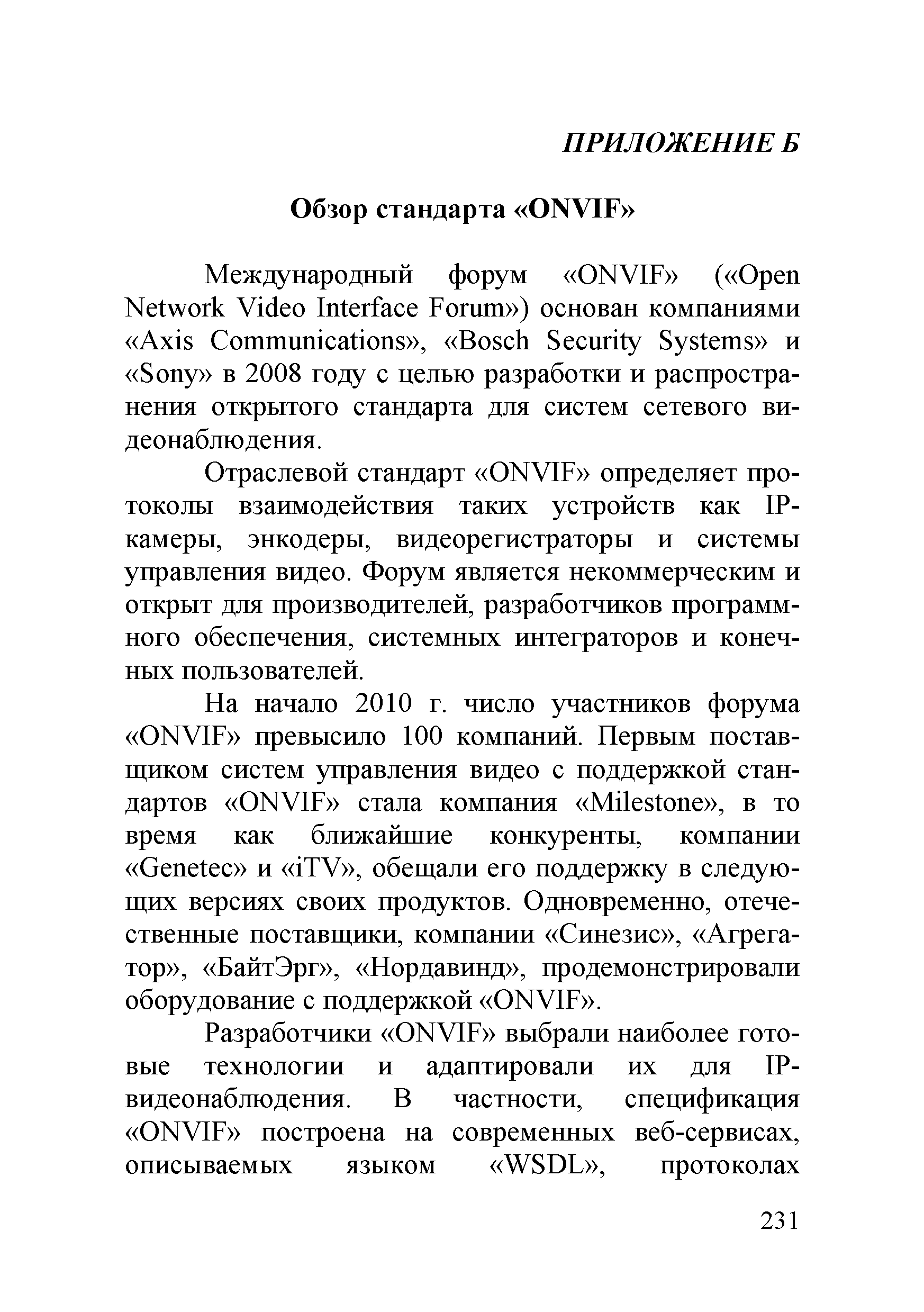 ПРИЛОЖЕНИЕ Б

Обзор стандарта «ONVIF»

Международный форум «ONVIF» («Open Network Video Interface Forum») основан компаниями «Axis Communications», «Bosch Security Systems» и «Sony» в 2008 году с целью разработки и распространения открытого стандарта для систем сетевого видеонаблюдения.

Отраслевой стандарт «ONVIF» определяет протоколы взаимодействия таких устройств как IP-камеры, энкодеры, видеорегистраторы и системы управления видео. Форум является некоммерческим и открыт для производителей, разработчиков программного обеспечения, системных интеграторов и конечных пользователей.

На начало 2010 г. число участников форума «ONVIF» превысило 100 компаний. Первым поставщиком систем управления видео с поддержкой стандартов «ONVIF» стала компания «Milestone», в то время как ближайшие конкуренты, компании «Genetec» и «iTV», обещали его поддержку в следующих версиях своих продуктов. Одновременно, отечественные поставщики, компании «Синезис», «Агрегатор», «БайтЭрг», «Нордавинд», продемонстрировали оборудование с поддержкой «ONVIF».

Разработчики «ONVIF» выбрали наиболее готовые технологии и адаптировали их для IP-видеонаблюдения. В частности, спецификация «ONVIF» построена на современных веб-сервисах, описываемых языком «WSDL», протоколах

231